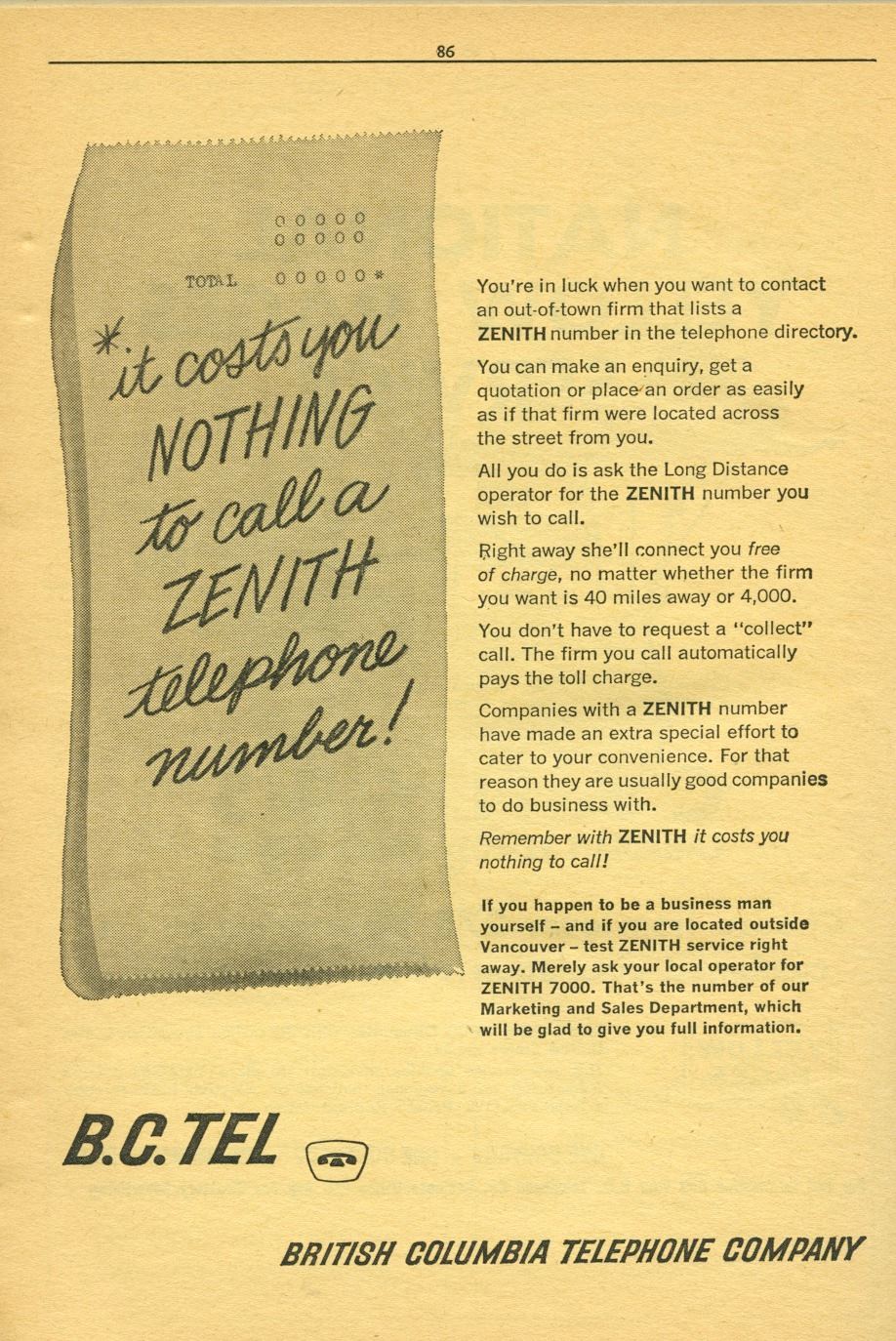 86

00000
00000

TOTAL 00000*

*it costs you NOTHING to call a ZENITH telephone number!

You're in luck when you want to contact an out-of-town firm that lists a ZENITH number in the telephone directory.

You can make an enquiry, get a quotation or place an order as easily as if that firm were located across the street from you.

All you do is ask the Long Distance operator for the ZENITH number you wish to call.

Right away she'll connect you free of charge, no matter whether the firm you want is 40 miles away or 4,000.

You don't have to request a "collect" call. The firm you call automatically pays the toll charge.

Companies with a ZENITH number have made an extra special effort to cater to your convenience. For that reason they are usually good companies to do business with.

Remember with ZENITH it costs you nothing to call!

If you happen to be a business man yourself - and if you are located outside Vancouver - test ZENITH service right away. Merely ask your local operator for ZENITH 7000. That's the number of our Marketing and Sales Department, which will be glad to give you full information.

B.C.TEL

BRITISH COLUMBIA TELEPHONE COMPANY